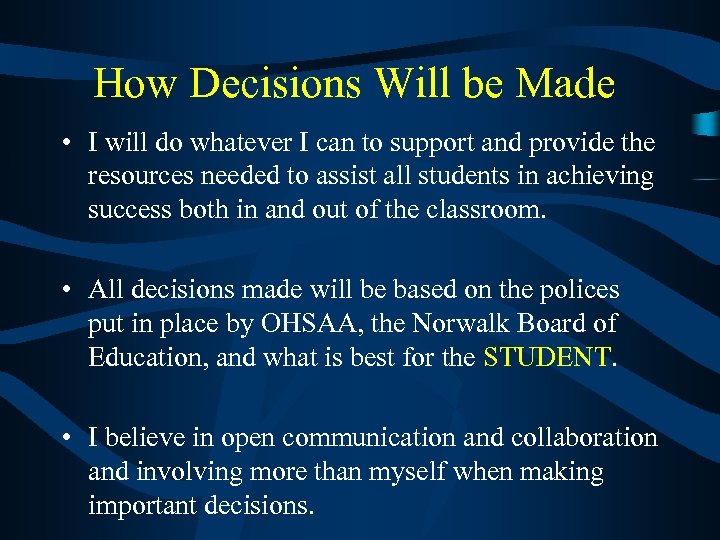 How Decisions Will be Made

• I will do whatever I can to support and provide the resources needed to assist all students in achieving success both in and out of the classroom.

• All decisions made will be based on the polices put in place by OHSAA, the Norwalk Board of Education, and what is best for the STUDENT.

• I believe in open communication and collaboration and involving more than myself when making important decisions.